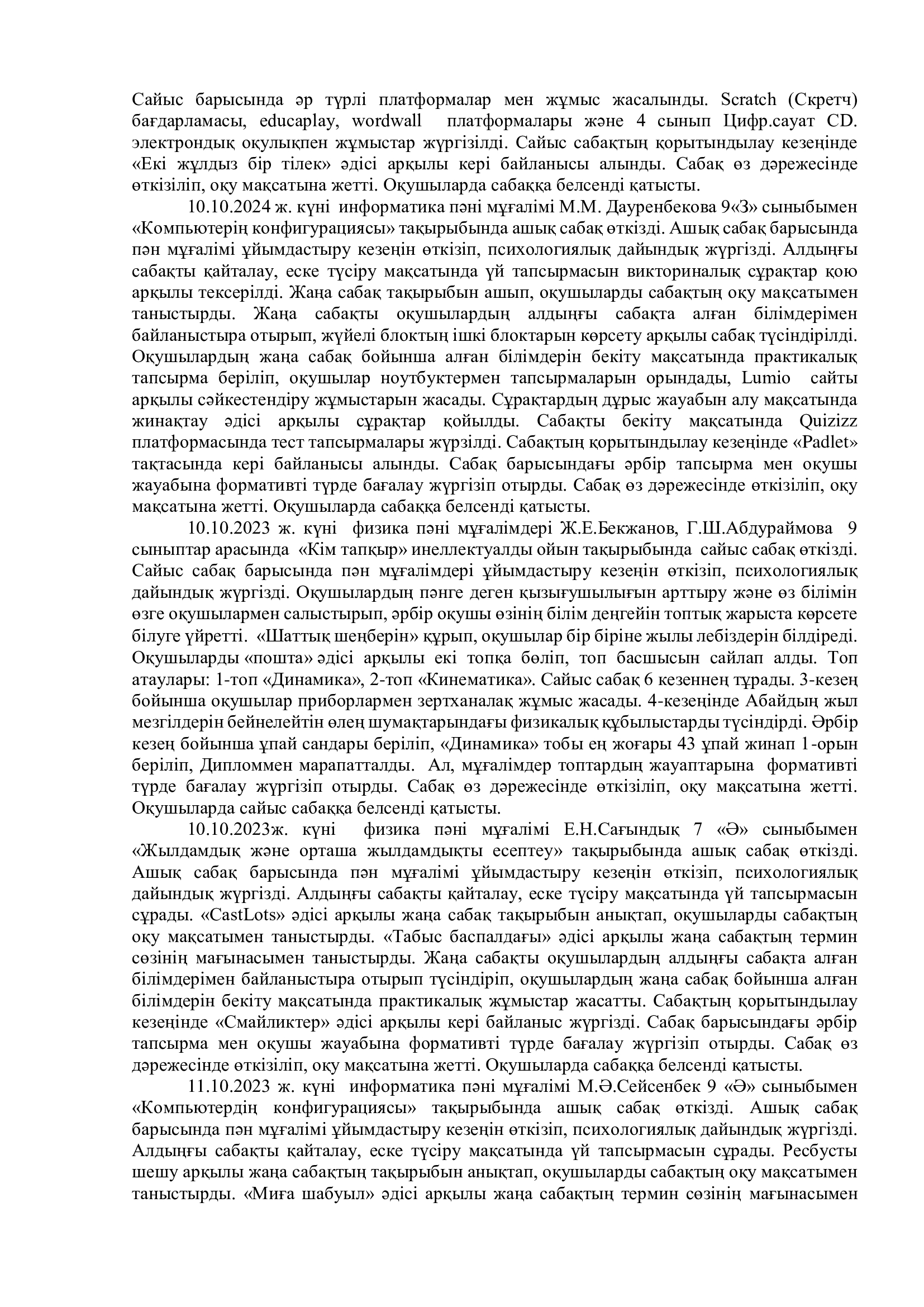 Сайыс барысында әр түрлі платформалар мен жұмыс жасалынды. Scratch (Скретч) бағдарламасы, educaplay, wordwall платформалары және 4 сынып Цифр.сауат CD. электрондық оқулықпен жұмыстар жүргізілді. Сайыс сабақтың қорытындылау кезеңінде «Екі жұлдыз бір тілек» әдісі арқылы кері байланысы алынды. Сабақ өз дәрежесінде өткізіліп, оқу мақсатына жетті. Оқушыларда сабаққа белсенді қатысты.

10.10.2024 ж. күні информатика пәні мұғалімі М.М. Дауренбекова 9«З» сыныбымен «Компьютерің конфигурациясы» тақырыбында ашық сабақ өткізді. Ашық сабақ барысында пән мұғалімі ұйымдастыру кезеңін өткізіп, психологиялық дайындық жүргізді. Алдыңғы сабақты қайталау, еске түсіру мақсатында үй тапсырмасын викториналық сұрақтар қою арқылы тексерілді. Жаңа сабақ тақырыбын ашып, оқушыларды сабақтың оқу мақсатымен таныстырды. Жаңа сабақты оқушылардың алдыңғы сабақта алған білімдерімен байланыстыра отырып, жүйелі блоктың ішкі блоктарын көрсету арқылы сабақ түсіндірілді. Оқушылардың жаңа сабақ бойынша алған білімдерін бекіту мақсатында практикалық тапсырма беріліп, оқушылар ноутбуктермен тапсырмаларын орындады, Lumio сайты арқылы сәйкестендіру жұмыстарын жасады. Сұрақтардың дұрыс жауабын алу мақсатында жинақтау әдісі арқылы сұрақтар қойылды. Сабақты бекіту мақсатында Quizizz платформасында тест тапсырмалары жүрзілді. Сабақтың қорытындылау кезеңінде «Padlet» тақтасында кері байланысы алынды. Сабақ барысындағы әрбір тапсырма мен оқушы жауабына формативті түрде бағалау жүргізіп отырды. Сабақ өз дәрежесінде өткізіліп, оқу мақсатына жетті. Оқушыларда сабаққа белсенді қатысты.

10.10.2023 ж. күні физика пәні мұғалімдері Ж.Е.Бекжанов, Г.Ш.Абдураймова 9 сыныптар арасында «Кім тапқыр» инеллектуалды ойын тақырыбында сайыс сабақ өткізді. Сайыс сабақ барысында пән мұғалімдері ұйымдастыру кезеңін өткізіп, психологиялық дайындық жүргізді. Оқушылардың пәнге деген қызығушылығын арттыру және өз білімін өзге оқушылармен салыстырып, әрбір оқушы өзінің білім деңгейін топтық жарыста көрсете білуге үйретті. «Шаттық шеңберін» құрып, оқушылар бір біріне жылы лебіздерін білдіреді. Оқушыларды «пошта» әдісі арқылы екі топқа бөліп, топ басшысын сайлап алды. Топ атаулары: 1-топ «Динамика», 2-топ «Кинематика». Сайыс сабақ 6 кезеннең тұрады. 3-кезең бойынша оқушылар приборлармен зертханалақ жұмыс жасады. 4-кезеңінде Абайдың жыл мезгілдерін бейнелейтін өлең шумақтарындағы физикалық құбылыстарды түсіндірді. Әрбір кезең бойынша ұпай сандары беріліп, «Динамика» тобы ең жоғары 43 ұпай жинап 1-орын беріліп, Дипломмен марапатталды. Ал, мұғалімдер топтардың жауаптарына формативті түрде бағалау жүргізіп отырды. Сабақ өз дәрежесінде өткізіліп, оқу мақсатына жетті. Оқушыларда сайыс сабаққа белсенді қатысты.

10.10.2023ж. күні физика пәні мұғалімі Е.Н.Сағындық 7 «Ә» сыныбымен «Жылдамдық және орташа жылдамдықты есептеу» тақырыбында ашық сабақ өткізді. Ашық сабақ барысында пән мұғалімі ұйымдастыру кезеңін өткізіп, психологиялық дайындық жүргізді. Алдыңғы сабақты қайталау, еске түсіру мақсатында үй тапсырмасын сұрады. «CastLots» әдісі арқылы жаңа сабақ тақырыбын анықтап, оқушыларды сабақтың оқу мақсатымен таныстырды. «Табыс баспалдағы» әдісі арқылы жаңа сабақтың термин сөзінің мағынасымен таныстырды. Жаңа сабақты оқушылардың алдыңғы сабақта алған білімдерімен байланыстыра отырып түсіндіріп, оқушылардың жаңа сабақ бойынша алған білімдерін бекіту мақсатында практикалық жұмыстар жасатты. Сабақтың қорытындылау кезеңінде «Смайликтер» әдісі арқылы кері байланыс жүргізді. Сабақ барысындағы әрбір тапсырма мен оқушы жауабына формативті түрде бағалау жүргізіп отырды. Сабақ өз дәрежесінде өткізіліп, оқу мақсатына жетті. Оқушыларда сабаққа белсенді қатысты.

11.10.2023 ж. күні информатика пәні мұғалімі М.Ә.Сейсенбек 9 «Ә» сыныбымен «Компьютердің конфигурациясы» тақырыбында ашық сабақ өткізді. Ашық сабақ барысында пән мұғалімі ұйымдастыру кезеңін өткізіп, психологиялық дайындық жүргізді. Алдыңғы сабақты қайталау, еске түсіру мақсатында үй тапсырмасын сұрады. Ресбусты шешу арқылы жаңа сабақтың тақырыбын анықтап, оқушыларды сабақтың оқу мақсатымен таныстырды. «Миға шабуыл» әдісі арқылы жаңа сабақтың термин сөзінің мағынасымен